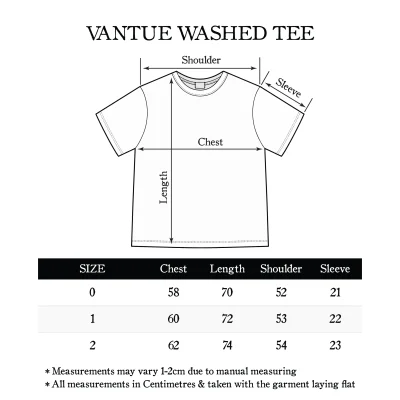 VANTUE WASHED TEE

Shoulder

Sleeve

Chest

Length

| SIZE | Chest | Length | Shoulder | Sleeve |
|---|---|---|---|---|
| 0 | 58 | 70 | 52 | 21 |
| 1 | 60 | 72 | 53 | 22 |
| 2 | 62 | 74 | 54 | 23 |

* Measurements may vary 1-2cm due to manual measuring
* All measurements in Centimetres & taken with the garment laying flat